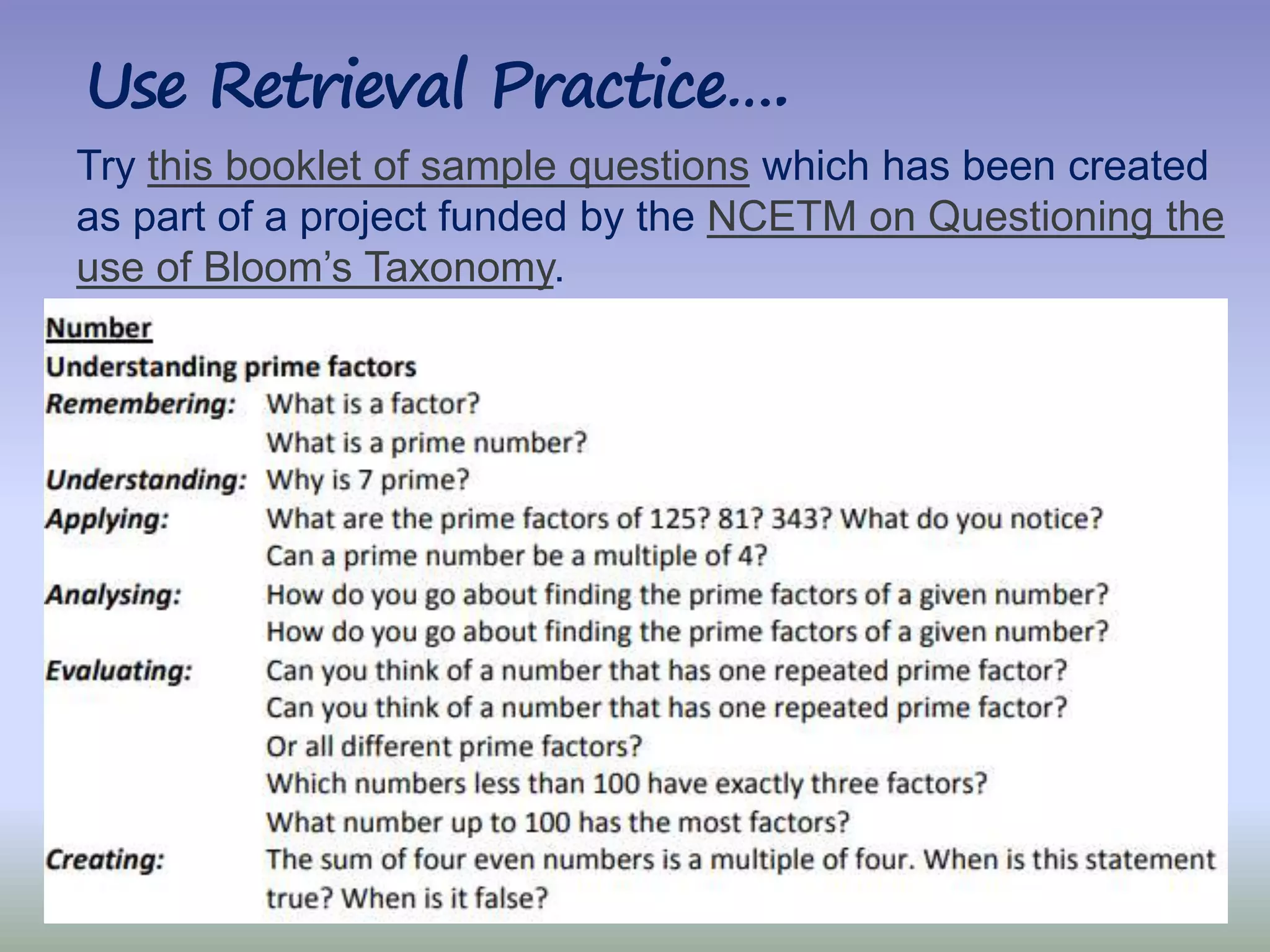 Use Retrieval Practice….

Try this booklet of sample questions which has been created as part of a project funded by the NCETM on Questioning the use of Bloom's Taxonomy.

Number
Understanding prime factors
Remembering: What is a factor?
What is a prime number?
Understanding: Why is 7 prime?
Applying: What are the prime factors of 125? 81? 343? What do you notice?
Can a prime number be a multiple of 4?
Analysing: How do you go about finding the prime factors of a given number?
How do you go about finding the prime factors of a given number?
Evaluating: Can you think of a number that has one repeated prime factor?
Can you think of a number that has one repeated prime factor?
Or all different prime factors?
Which numbers less than 100 have exactly three factors?
What number up to 100 has the most factors?
Creating: The sum of four even numbers is a multiple of four. When is this statement true? When is it false?